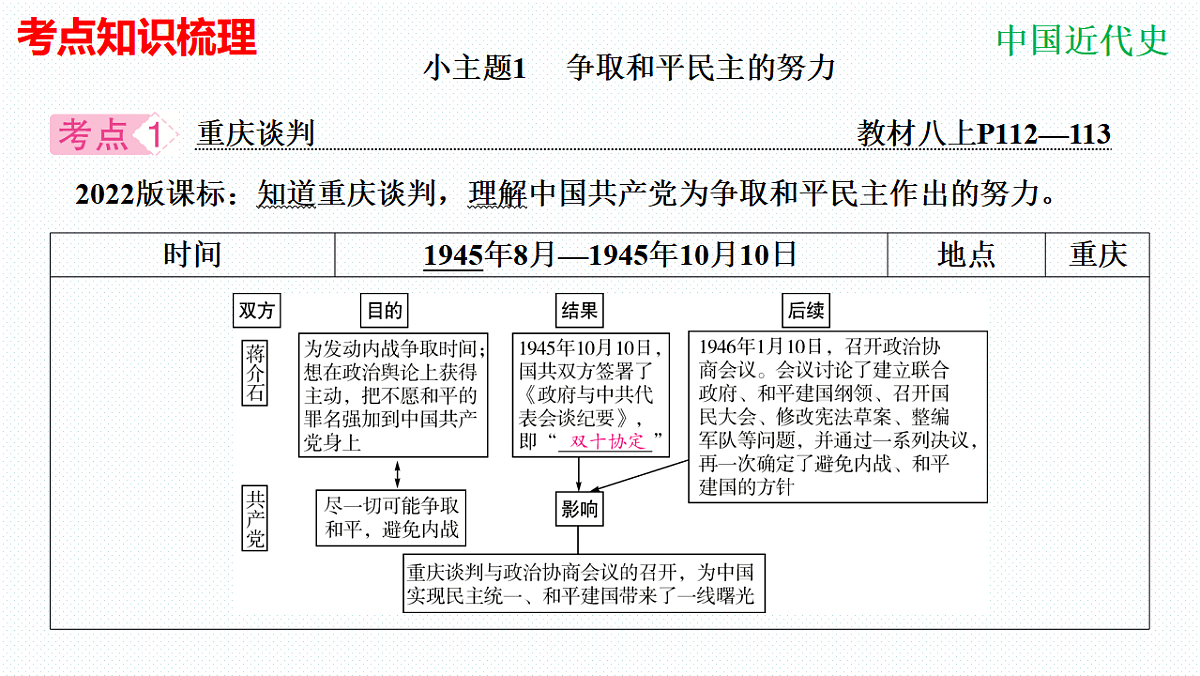 考点知识梳理

中国近代史

小主题1 争取和平民主的努力

考点 1 重庆谈判 教材八上P112—113

2022版课标：知道重庆谈判，理解中国共产党为争取和平民主作出的努力。

| 时间 | 1945年8月—1945年10月10日 | 地点 | 重庆 |
|---|---|---|---|

双方

蒋介石

共产党

目的

为发动内战争取时间；想在政治舆论上获得主动，把不愿和平的罪名强加到中国共产党身上

尽一切可能争取和平，避免内战

结果

1945年10月10日，国共双方签署了《政府与中共代表会谈纪要》，即“双十协定”

后续

1946年1月10日，召开政治协商会议。会议讨论了建立联合政府、和平建国纲领、召开国民大会、修改宪法草案、整编军队等问题，并通过一系列决议，再一次确定了避免内战、和平建国的方针

影响

重庆谈判与政治协商会议的召开，为中国实现民主统一、和平建国带来了一线曙光